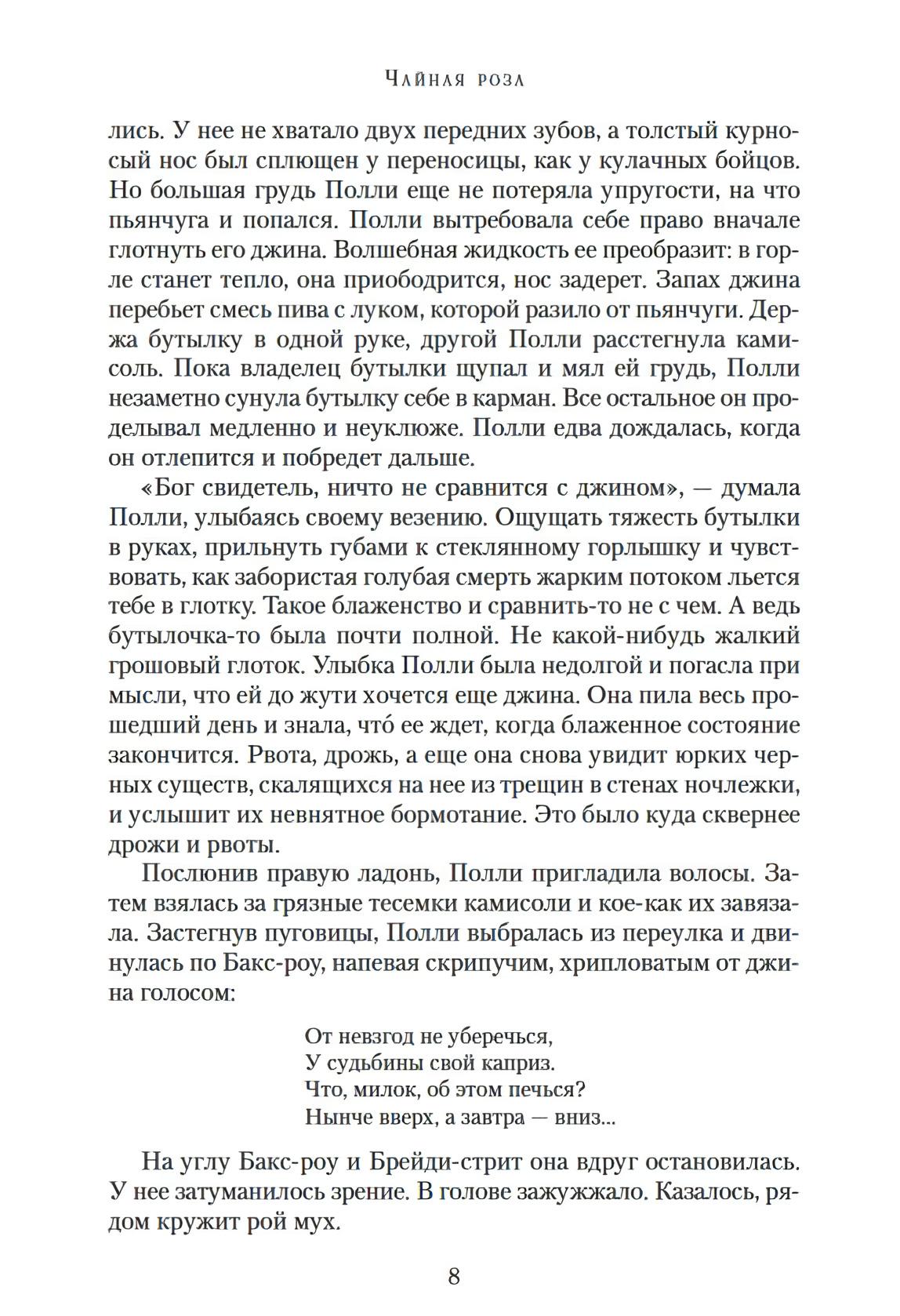 Чайная роза

лись. У нее не хватало двух передних зубов, а толстый курносый нос был сплющен у переносицы, как у кулачных бойцов. Но большая грудь Полли еще не потеряла упругости, на что пьянчуга и попался. Полли вытребовала себе право вначале глотнуть его джина. Волшебная жидкость ее преобразит: в горле станет тепло, она приободрится, нос задерет. Запах джина перебьет смесь пива с луком, которой разило от пьянчуги. Держа бутылку в одной руке, другой Полли расстегнула камисоль. Пока владелец бутылки щупал и мял ей грудь, Полли незаметно сунула бутылку себе в карман. Все остальное он проделывал медленно и неуклюже. Полли едва дождалась, когда он отлепится и побредет дальше.

«Бог свидетель, ничто не сравнится с джином», — думала Полли, улыбаясь своему везению. Ощущать тяжесть бутылки в руках, прильнуть губами к стеклянному горлышку и чувствовать, как забористая голубая смерть жарким потоком льется тебе в глотку. Такое блаженство и сравнить-то не с чем. А ведь бутылочка-то была почти полной. Не какой-нибудь жалкий грошовый глоток. Улыбка Полли была недолгой и погасла при мысли, что ей до жути хочется еще джина. Она пила весь прошедший день и знала, что́ ее ждет, когда блаженное состояние закончится. Рвота, дрожь, а еще она снова увидит юрких черных существ, скалящихся на нее из трещин в стенах ночлежки, и услышит их невнятное бормотание. Это было куда сквернее дрожи и рвоты.

Послюнив правую ладонь, Полли пригладила волосы. Затем взялась за грязные тесемки камисоли и кое-как их завязала. Застегнув пуговицы, Полли выбралась из переулка и двинулась по Бакс-роу, напевая скрипучим, хрипловатым от джина голосом:

От невзгод не уберечься,
У судьбины свой каприз.
Что, милок, об этом печься?
Нынче вверх, а завтра — вниз...

На углу Бакс-роу и Брейди-стрит она вдруг остановилась. У нее затуманилось зрение. В голове зажужжало. Казалось, рядом кружит рой мух.

8